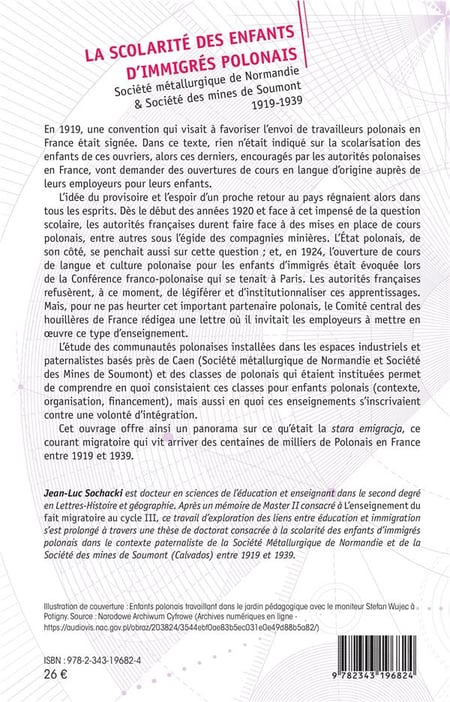 LA SCOLARITÉ DES ENFANTS D'IMMIGRÉS POLONAIS

Société métallurgique de Normandie & Société des mines de Soumont
1919-1939

En 1919, une convention qui visait à favoriser l'envoi de travailleurs polonais en France était signée. Dans ce texte, rien n'était indiqué sur la scolarisation des enfants de ces ouvriers, alors ces derniers, encouragés par les autorités polonaises en France, vont demander des ouvertures de cours en langue d'origine auprès de leurs employeurs pour leurs enfants.

L'idée du provisoire et l'espoir d'un proche retour au pays régnaient alors dans tous les esprits. Dès le début des années 1920 et face à cet impensé de la question scolaire, les autorités françaises durent faire face à des mises en place de cours polonais, entre autres sous l'égide des compagnies minières. L'État polonais, de son côté, se penchait aussi sur cette question ; et, en 1924, l'ouverture de cours de langue et culture polonaise pour les enfants d'immigrés était évoquée lors de la Conférence franco-polonaise qui se tenait à Paris. Les autorités françaises refusèrent, à ce moment, de légiférer et d'institutionnaliser ces apprentissages. Mais, pour ne pas heurter cet important partenaire polonais, le Comité central des houillères de France rédigea une lettre où il invitait les employeurs à mettre en œuvre ce type d'enseignement.

L'étude des communautés polonaises installées dans les espaces industriels et paternalistes basés près de Caen (Société métallurgique de Normandie et Société des Mines de Soumont) et des classes de polonais qui étaient instituées permet de comprendre en quoi consistaient ces classes pour enfants polonais (contexte, organisation, financement), mais aussi en quoi ces enseignements s'inscrivaient contre une volonté d'intégration.

Cet ouvrage offre ainsi un panorama sur ce qu'était la stara emigracja, ce courant migratoire qui vit arriver des centaines de milliers de Polonais en France entre 1919 et 1939.

Jean-Luc Sochacki est docteur en sciences de l'éducation et enseignant dans le second degré en Lettres-Histoire et géographie. Après un mémoire de Master II consacré à L'enseignement du fait migratoire au cycle III, ce travail d'exploration des liens entre éducation et immigration s'est prolongé à travers une thèse de doctorat consacrée à la scolarité des enfants d'immigrés polonais dans le contexte paternaliste de la Société Métallurgique de Normandie et de la Société des mines de Soumont (Calvados) entre 1919 et 1939.

Illustration de couverture : Enfants polonais travaillant dans le jardin pédagogique avec le moniteur Stefan Wujec à Potigny. Source : Narodowe Archiwum Cyfrowe (Archives numériques en ligne - https://audiovis.nac.gov.pl/obraz/203824/3544ebf0ae83b5ec031e0e49d88b5a82/)

ISBN : 978-2-343-19682-4
26 €

9 782343 196824